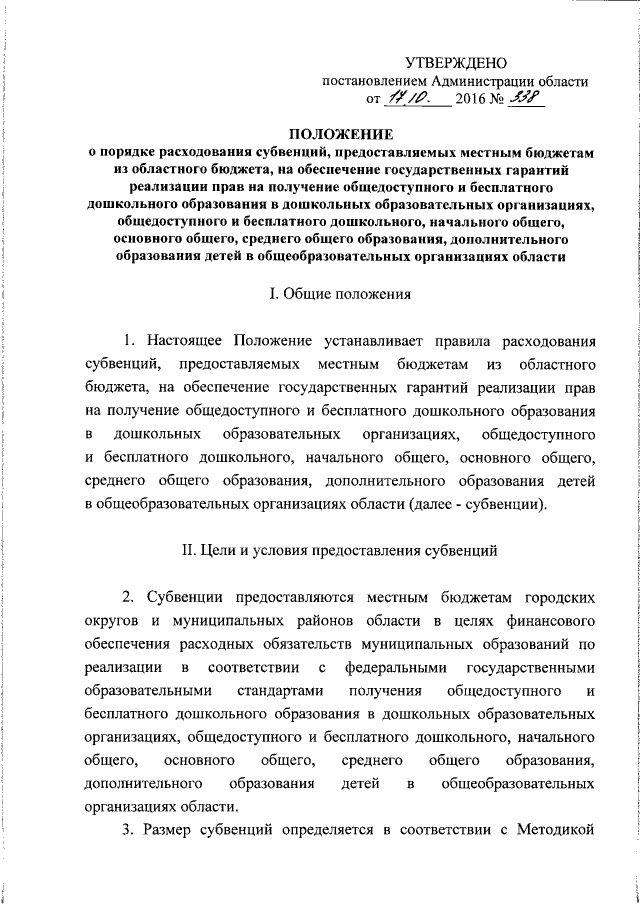 УТВЕРЖДЕНО
постановлением Администрации области
от 17.10. 2016 № 338

ПОЛОЖЕНИЕ
о порядке расходования субвенций, предоставляемых местным бюджетам из областного бюджета, на обеспечение государственных гарантий реализации прав на получение общедоступного и бесплатного дошкольного образования в дошкольных образовательных организациях, общедоступного и бесплатного дошкольного, начального общего, основного общего, среднего общего образования, дополнительного образования детей в общеобразовательных организациях области

I. Общие положения

1. Настоящее Положение устанавливает правила расходования субвенций, предоставляемых местным бюджетам из областного бюджета, на обеспечение государственных гарантий реализации прав на получение общедоступного и бесплатного дошкольного образования в дошкольных образовательных организациях, общедоступного и бесплатного дошкольного, начального общего, основного общего, среднего общего образования, дополнительного образования детей в общеобразовательных организациях области (далее - субвенции).

II. Цели и условия предоставления субвенций

2. Субвенции предоставляются местным бюджетам городских округов и муниципальных районов области в целях финансового обеспечения расходных обязательств муниципальных образований по реализации в соответствии с федеральными государственными образовательными стандартами получения общедоступного и бесплатного дошкольного образования в дошкольных образовательных организациях, общедоступного и бесплатного дошкольного, начального общего, основного общего, среднего общего образования, дополнительного образования детей в общеобразовательных организациях области.

3. Размер субвенций определяется в соответствии с Методикой